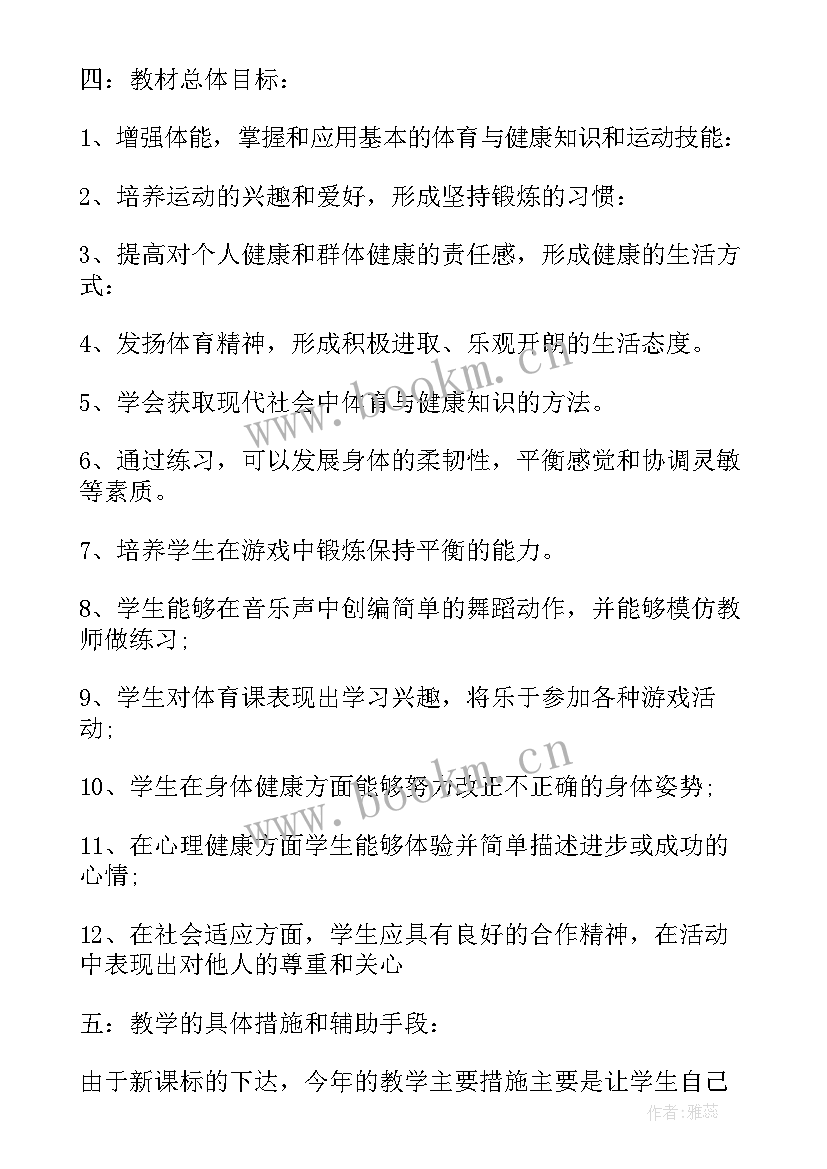 四：教材总体目标：

1、增强体能，掌握和应用基本的体育与健康知识和运动技能：

2、培养运动的兴趣和爱好，形成坚持锻炼的习惯：

3、提高对个人健康和群体健康的责任感，形成健康的生活方式：

4、发扬体育精神，形成积极进取、乐观开朗的生活态度。

5、学会获取现代社会中体育与健康知识的方法。

6、通过练习，可以发展身体的柔韧性，平衡感觉和协调灵敏等素质。

7、培养学生在游戏中锻炼保持平衡的能力。

8、学生能够在音乐声中创编简单的舞蹈动作，并能够模仿教师做练习；

9、学生对体育课表现出学习兴趣，将乐于参加各种游戏活动；

10、学生在身体健康方面能够努力改正不正确的身体姿势；

11、在心理健康方面学生能够体验并简单描述进步或成功的心情；

12、在社会适应方面，学生应具有良好的合作精神，在活动中表现出对他人的尊重和关心

五：教学的具体措施和辅助手段：

由于新课标的下达，今年的教学主要措施主要是让学生自己

www.bookm.cn

www.bookm.cn

作者：雅蕊